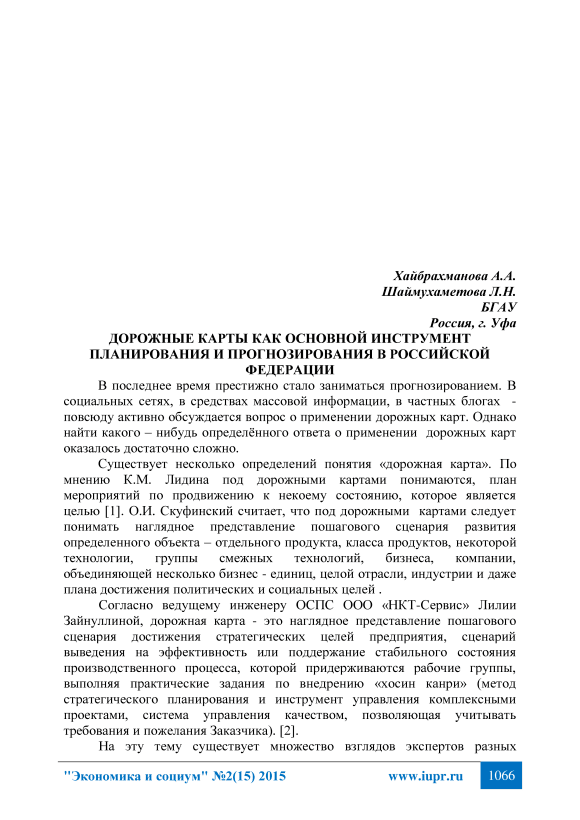 Хайбрахманова А.А.
Шаймухаметова Л.Н.
БГАУ
Россия, г. Уфа

ДОРОЖНЫЕ КАРТЫ КАК ОСНОВНОЙ ИНСТРУМЕНТ ПЛАНИРОВАНИЯ И ПРОГНОЗИРОВАНИЯ В РОССИЙСКОЙ ФЕДЕРАЦИИ

В последнее время престижно стало заниматься прогнозированием. В социальных сетях, в средствах массовой информации, в частных блогах - повсюду активно обсуждается вопрос о применении дорожных карт. Однако найти какого – нибудь определённого ответа о применении дорожных карт оказалось достаточно сложно.

Существует несколько определений понятия «дорожная карта». По мнению К.М. Лидина под дорожными картами понимаются, план мероприятий по продвижению к некоему состоянию, которое является целью [1]. О.И. Скуфинский считает, что под дорожными картами следует понимать наглядное представление пошагового сценария развития определенного объекта – отдельного продукта, класса продуктов, некоторой технологии, группы смежных технологий, бизнеса, компании, объединяющей несколько бизнес - единиц, целой отрасли, индустрии и даже плана достижения политических и социальных целей .

Согласно ведущему инженеру ОСПС ООО «НКТ-Сервис» Лилии Зайнуллиной, дорожная карта - это наглядное представление пошагового сценария достижения стратегических целей предприятия, сценарий выведения на эффективность или поддержание стабильного состояния производственного процесса, которой придерживаются рабочие группы, выполняя практические задания по внедрению «хосин канри» (метод стратегического планирования и инструмент управления комплексными проектами, система управления качеством, позволяющая учитывать требования и пожелания Заказчика). [2].

На эту тему существует множество взглядов экспертов разных

"Экономика и социум" №2(15) 2015 www.iupr.ru 1066